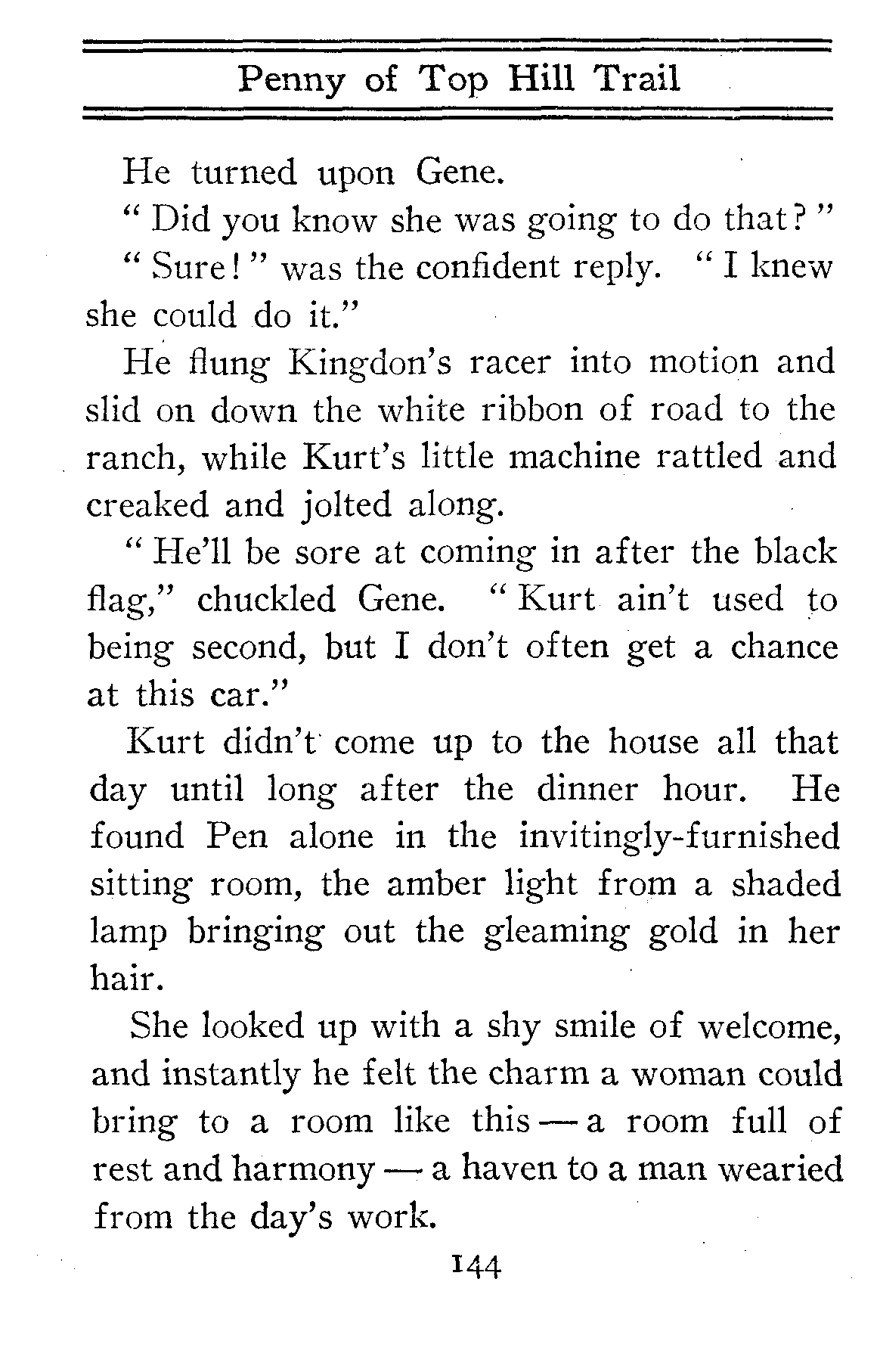 Penny of Top Hill Trail

He turned upon Gene.

" Did you know she was going to do that? "

" Sure! " was the confident reply. " I knew she could do it."

He flung Kingdon's racer into motion and slid on down the white ribbon of road to the ranch, while Kurt's little machine rattled and creaked and jolted along.

" He'll be sore at coming in after the black flag," chuckled Gene. " Kurt ain't used to being second, but I don't often get a chance at this car."

Kurt didn't come up to the house all that day until long after the dinner hour. He found Pen alone in the invitingly-furnished sitting room, the amber light from a shaded lamp bringing out the gleaming gold in her hair.

She looked up with a shy smile of welcome, and instantly he felt the charm a woman could bring to a room like this — a room full of rest and harmony — a haven to a man wearied from the day's work.

144